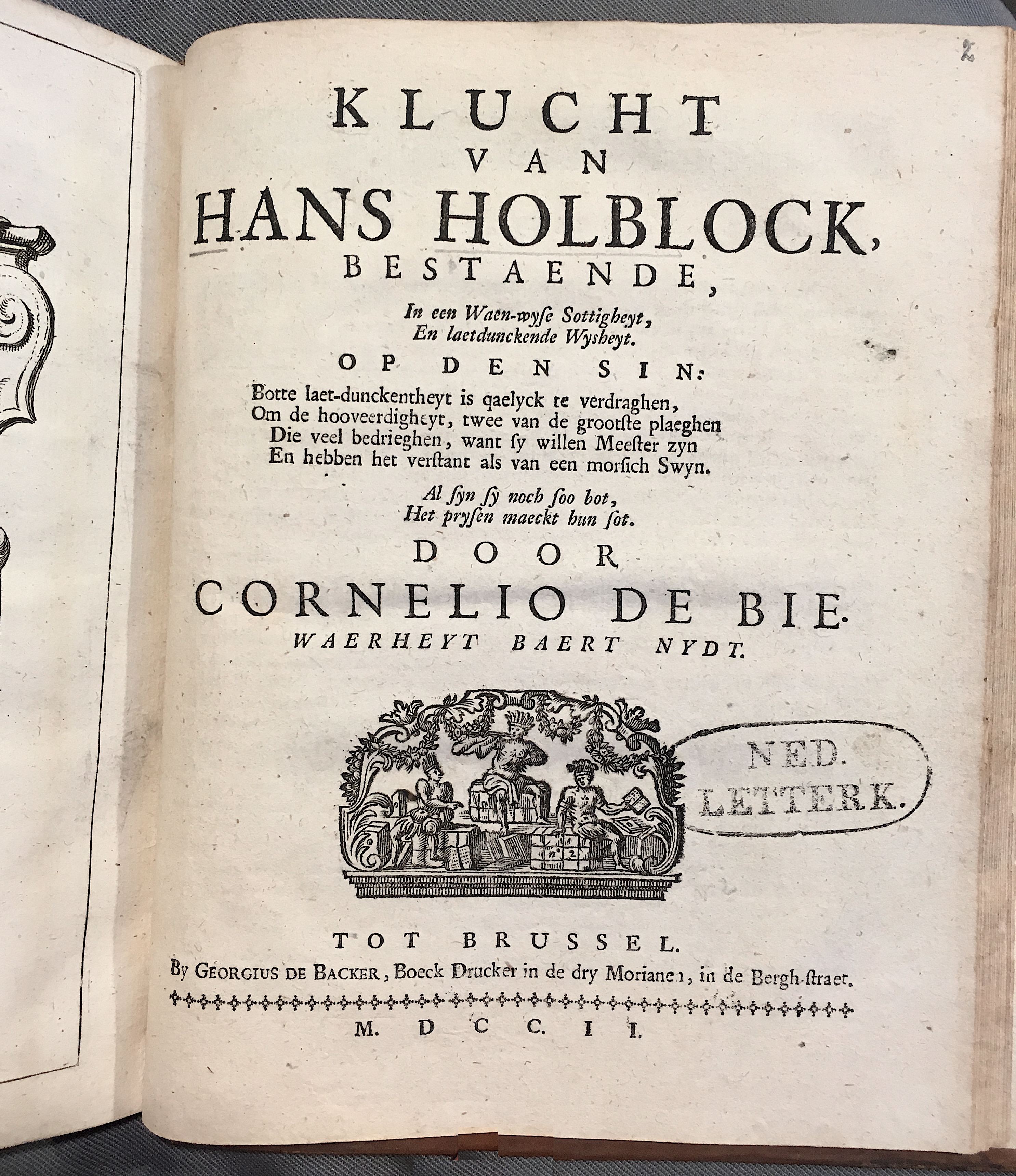 2

KLUCHT
VAN
HANS HOLBLOCK,
BESTAENDE,

In een Waen-wyse Sottigheyt,
En laetdunckende Wysheyt.

OP DEN SIN:

Botte laet-dunckentheyt is qaelyck te verdraghen,
Om de hooveerdigheyt, twee van de grootste plaeghen
Die veel bedrieghen, want sy willen Meester zyn
En hebben het verstant als van een morsich Swyn.

Al syn sy noch soo bot,
Het prysen maeckt hun sot.

DOOR
CORNELIO DE BIE.
WAERHEYT BAERT NYDT.

NED.
LETTERK.

TOT BRUSSEL.
By GEORGIUS DE BACKER, Boeck Drucker in de dry Morianen, in de Bergh-straet.

M. D C C. I I.